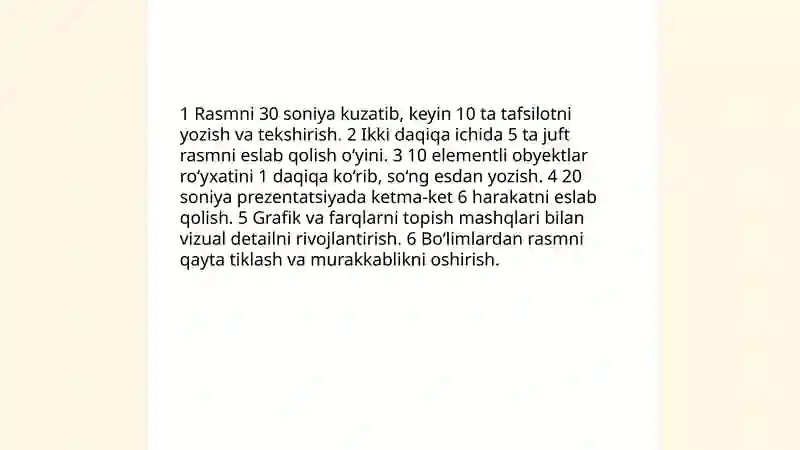 1 Rasmni 30 soniya kuzatib, keyin 10 ta tafsilotni yozish va tekshirish. 2 Ikki daqiqa ichida 5 ta juft rasmni eslab qolish o‘yini. 3 10 elementli obyektlar ro‘yxatini 1 daqiqa ko‘rib, so‘ng esdan yozish. 4 20 soniya prezentatsiyada ketma-ket 6 harakatni eslab qolish. 5 Grafik va farqlarni topish mashqlari bilan vizual detailni rivojlantirish. 6 Bo‘limlardan rasmni qayta tiklash va murakkablikni oshirish.